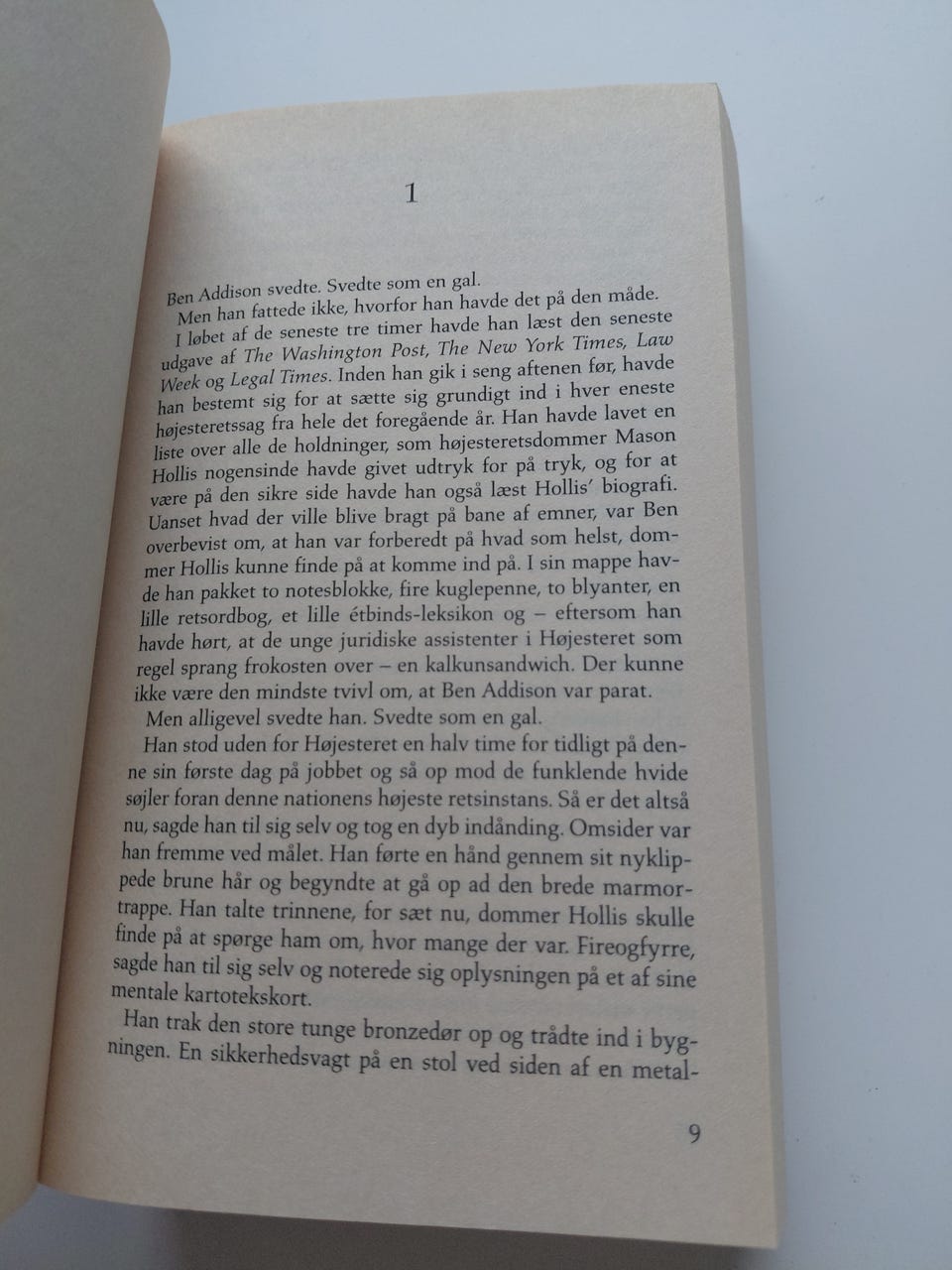 1

Ben Addison svedte. Svedte som en gal.

Men han fattede ikke, hvorfor han havde det på den måde.

I løbet af de seneste tre timer havde han læst den seneste udgave af The Washington Post, The New York Times, Law Week og Legal Times. Inden han gik i seng aftenen før, havde han bestemt sig for at sætte sig grundigt ind i hver eneste højesteretssag fra hele det foregående år. Han havde lavet en liste over alle de holdninger, som højesteretsdommer Mason Hollis nogensinde havde givet udtryk for på tryk, og for at være på den sikre side havde han også læst Hollis' biografi. Uanset hvad der ville blive bragt på bane af emner, var Ben overbevist om, at han var forberedt på hvad som helst, dommer Hollis kunne finde på at komme ind på. I sin mappe havde han pakket to notesblokke, fire kuglepenne, to blyanter, en lille retsordbog, et lille étbinds-leksikon og – eftersom han havde hørt, at de unge juridiske assistenter i Højesteret som regel sprang frokosten over – en kalkunsandwich. Der kunne ikke være den mindste tvivl om, at Ben Addison var parat.

Men alligevel svedte han. Svedte som en gal.

Han stod uden for Højesteret en halv time for tidligt på denne sin første dag på jobbet og så op mod de funklende hvide søjler foran denne nationens højeste retsinstans. Så er det altså nu, sagde han til sig selv og tog en dyb indånding. Omsider var han fremme ved målet. Han førte en hånd gennem sit nyklippede brune hår og begyndte at gå op ad den brede marmortrappe. Han talte trinnene, for sæt nu, dommer Hollis skulle finde på at spørge ham om, hvor mange der var. Fireogfyrre, sagde han til sig selv og noterede sig oplysningen på et af sine mentale kartotekskort.

Han trak den store tunge bronzedør op og trådte ind i bygningen. En sikkerhedsvagt på en stol ved siden af en metal-

9